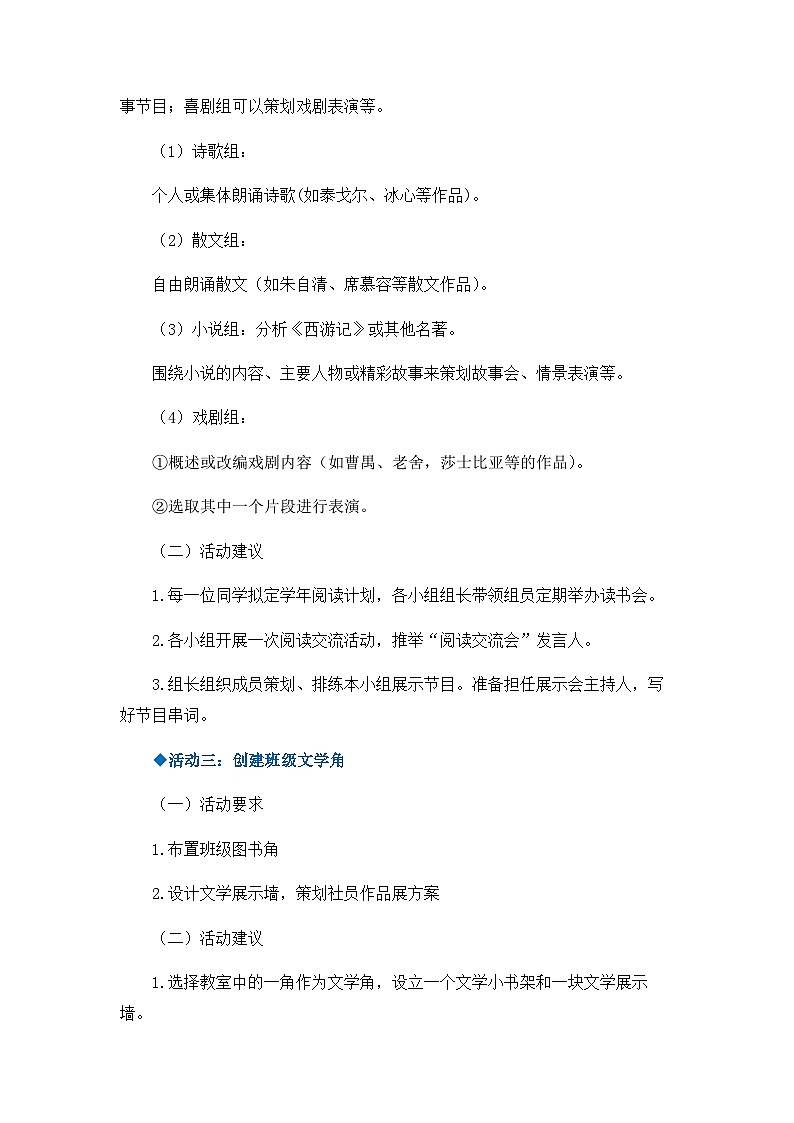 事节目；喜剧组可以策划戏剧表演等。

（1）诗歌组：

个人或集体朗诵诗歌(如泰戈尔、冰心等作品)。

（2）散文组：

自由朗诵散文（如朱自清、席慕容等散文作品）。

（3）小说组：分析《西游记》或其他名著。

围绕小说的内容、主要人物或精彩故事来策划故事会、情景表演等。

（4）戏剧组：

①概述或改编戏剧内容（如曹禺、老舍，莎士比亚等的作品）。

②选取其中一个片段进行表演。

（二）活动建议

1.每一位同学拟定学年阅读计划，各小组组长带领组员定期举办读书会。

2.各小组开展一次阅读交流活动，推举“阅读交流会”发言人。

3.组长组织成员策划、排练本小组展示节目。准备担任展示会主持人，写好节目串词。

◆活动三：创建班级文学角

（一）活动要求

1.布置班级图书角

2.设计文学展示墙，策划社员作品展方案

（二）活动建议

1.选择教室中的一角作为文学角，设立一个文学小书架和一块文学展示墙。